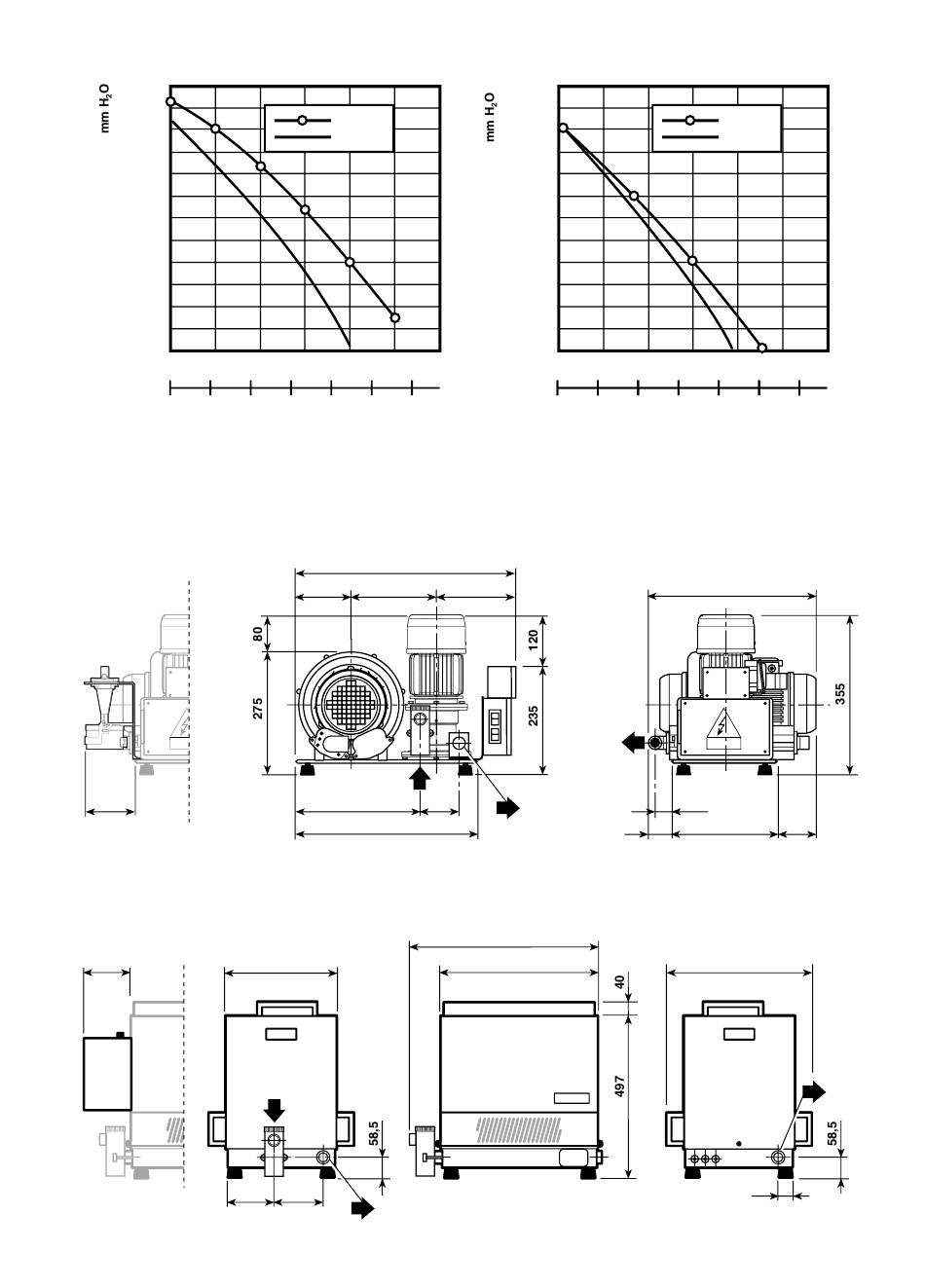 mm $H_2O$

mm $H_2O$

80

275

120

235

355

40

497

58,5

58,5